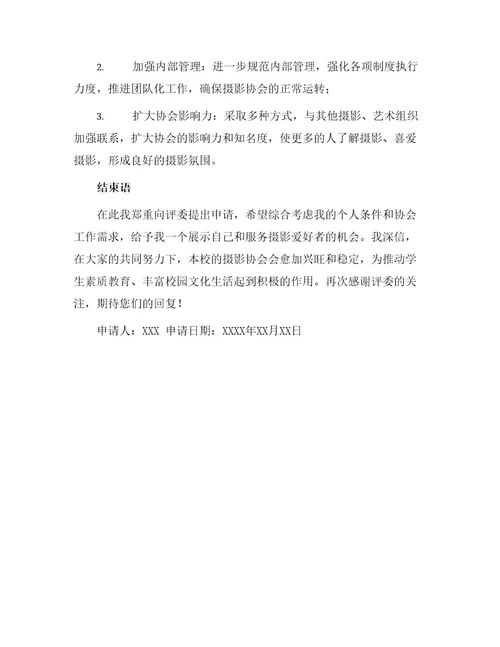 2. 加强内部管理：进一步规范内部管理，强化各项制度执行力度，推进团队化工作，确保摄影协会的正常运转；

3. 扩大协会影响力：采取多种方式，与其他摄影、艺术组织加强联系，扩大协会的影响力和知名度，使更多的人了解摄影、喜爱摄影，形成良好的摄影氛围。

结束语

在此我郑重向评委提出申请，希望综合考虑我的个人条件和协会工作需求，给予我一个展示自己和服务摄影爱好者的机会。我深信，在大家的共同努力下，本校的摄影协会会愈加兴旺和稳定，为推动学生素质教育、丰富校园文化生活起到积极的作用。再次感谢评委的关注，期待您们的回复！

申请人：XXX 申请日期：XXXX年XX月XX日